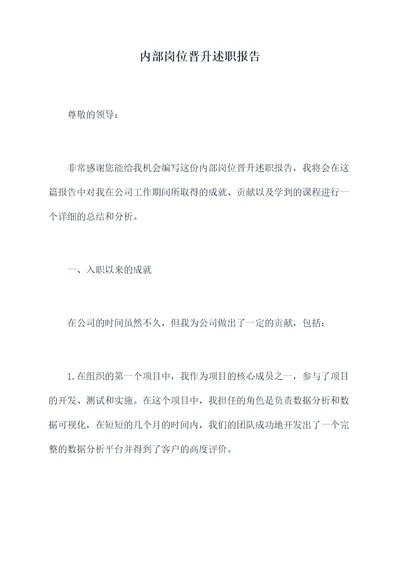 内部岗位晋升述职报告

尊敬的领导：

非常感谢您能给我机会编写这份内部岗位晋升述职报告，我将会在这篇报告中对我在公司工作期间所取得的成就、贡献以及学到的课程进行一个详细的总结和分析。

一、入职以来的成就

在公司的时间虽然不久，但我为公司做出了一定的贡献，包括：

1. 在组织的第一个项目中，我作为项目的核心成员之一，参与了项目的开发、测试和实施。在这个项目中，我担任的角色是负责数据分析和数据可视化，在短短的几个月的时间内，我们的团队成功地开发出了一个完整的数据分析平台并得到了客户的高度评价。